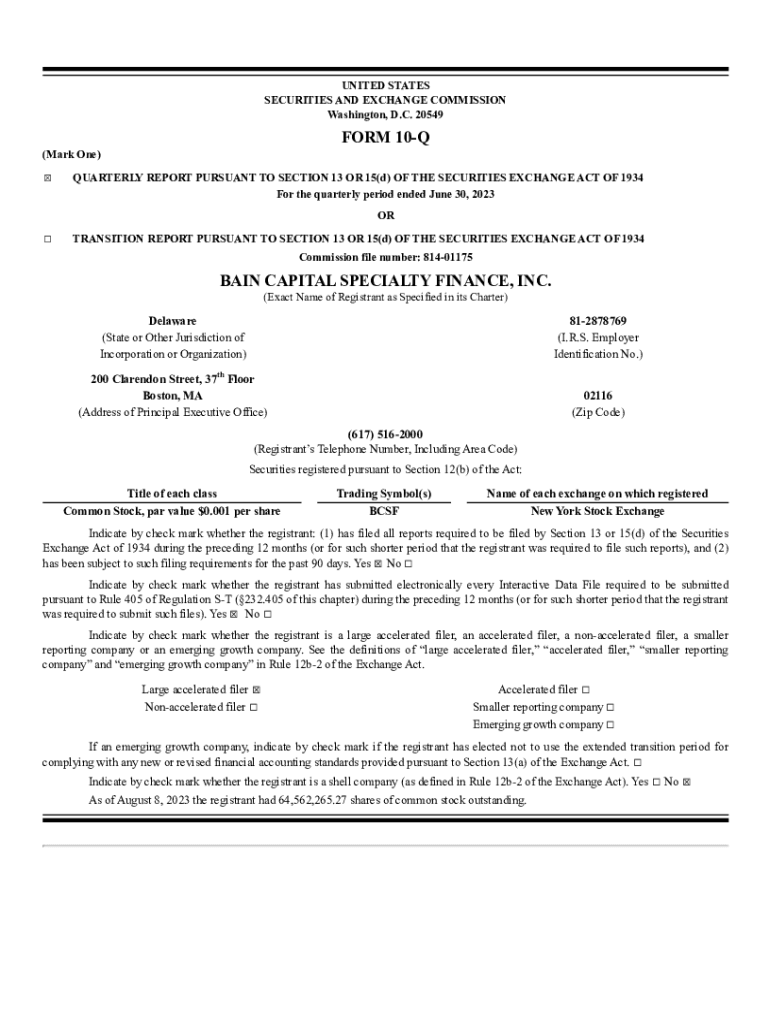 UNITED STATES
SECURITIES AND EXCHANGE COMMISSION
Washington, D.C. 20549

FORM 10-Q

(Mark One)

☒ QUARTERLY REPORT PURSUANT TO SECTION 13 OR 15(d) OF THE SECURITIES EXCHANGE ACT OF 1934
For the quarterly period ended June 30, 2023

OR

☐ TRANSITION REPORT PURSUANT TO SECTION 13 OR 15(d) OF THE SECURITIES EXCHANGE ACT OF 1934
Commission file number: 814-01175

BAIN CAPITAL SPECIALTY FINANCE, INC.
(Exact Name of Registrant as Specified in its Charter)

Delaware
(State or Other Jurisdiction of Incorporation or Organization)

81-2878769
(I.R.S. Employer Identification No.)

200 Clarendon Street, 37$^{th}$ Floor
Boston, MA
(Address of Principal Executive Office)

02116
(Zip Code)

(617) 516-2000
(Registrant's Telephone Number, Including Area Code)

Securities registered pursuant to Section 12(b) of the Act:

| Title of each class | Trading Symbol(s) | Name of each exchange on which registered |
|---|---|---|
| Common Stock, par value $0.001 per share | BCSF | New York Stock Exchange |

Indicate by check mark whether the registrant: (1) has filed all reports required to be filed by Section 13 or 15(d) of the Securities Exchange Act of 1934 during the preceding 12 months (or for such shorter period that the registrant was required to file such reports), and (2) has been subject to such filing requirements for the past 90 days. Yes ☒ No ☐

Indicate by check mark whether the registrant has submitted electronically every Interactive Data File required to be submitted pursuant to Rule 405 of Regulation S-T (§232.405 of this chapter) during the preceding 12 months (or for such shorter period that the registrant was required to submit such files). Yes ☒ No ☐

Indicate by check mark whether the registrant is a large accelerated filer, an accelerated filer, a non-accelerated filer, a smaller reporting company or an emerging growth company. See the definitions of "large accelerated filer," "accelerated filer," "smaller reporting company" and "emerging growth company" in Rule 12b-2 of the Exchange Act.

Large accelerated filer ☒
Non-accelerated filer ☐
Accelerated filer ☐
Smaller reporting company ☐
Emerging growth company ☐

If an emerging growth company, indicate by check mark if the registrant has elected not to use the extended transition period for complying with any new or revised financial accounting standards provided pursuant to Section 13(a) of the Exchange Act. ☐

Indicate by check mark whether the registrant is a shell company (as defined in Rule 12b-2 of the Exchange Act). Yes ☐ No ☒

As of August 8, 2023 the registrant had 64,562,265.27 shares of common stock outstanding.